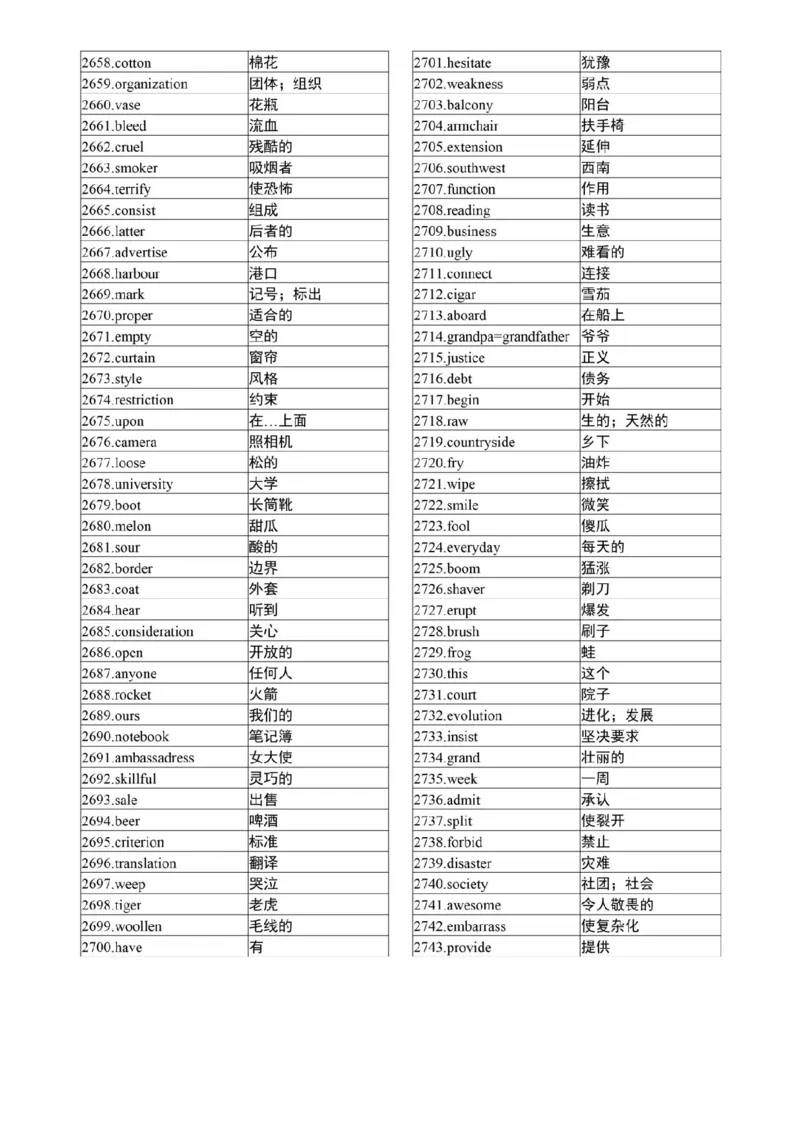 | 2658.cotton | 棉花 |
|---|---|
| 2659.organization | 团体；组织 |
| 2660.vase | 花瓶 |
| 2661.bleed | 流血 |
| 2662.cruel | 残酷的 |
| 2663.smoker | 吸烟者 |
| 2664.terrify | 使恐怖 |
| 2665.consist | 组成 |
| 2666.latter | 后者的 |
| 2667.advertise | 公布 |
| 2668.harbour | 港口 |
| 2669.mark | 记号；标出 |
| 2670.proper | 适合的 |
| 2671.empty | 空的 |
| 2672.curtain | 窗帘 |
| 2673.style | 风格 |
| 2674.restriction | 约束 |
| 2675.upon | 在…上面 |
| 2676.camera | 照相机 |
| 2677.loose | 松的 |
| 2678.university | 大学 |
| 2679.boot | 长筒靴 |
| 2680.melon | 甜瓜 |
| 2681.sour | 酸的 |
| 2682.border | 边界 |
| 2683.coat | 外套 |
| 2684.hear | 听到 |
| 2685.consideration | 关心 |
| 2686.open | 开放的 |
| 2687.anyone | 任何人 |
| 2688.rocket | 火箭 |
| 2689.ours | 我们的 |
| 2690.notebook | 笔记簿 |
| 2691.ambassadress | 女大使 |
| 2692.skillful | 灵巧的 |
| 2693.sale | 出售 |
| 2694.beer | 啤酒 |
| 2695.criterion | 标准 |
| 2696.translation | 翻译 |
| 2697.weep | 哭泣 |
| 2698.tiger | 老虎 |
| 2699.woollen | 毛线的 |
| 2700.have | 有 |

| 2701.hesitate | 犹豫 |
|---|---|
| 2702.weakness | 弱点 |
| 2703.balcony | 阳台 |
| 2704.armchair | 扶手椅 |
| 2705.extension | 延伸 |
| 2706.southwest | 西南 |
| 2707.function | 作用 |
| 2708.reading | 读书 |
| 2709.business | 生意 |
| 2710.ugly | 难看的 |
| 2711.connect | 连接 |
| 2712.cigar | 雪茄 |
| 2713.aboard | 在船上 |
| 2714.grandpa=grandfather | 爷爷 |
| 2715.justice | 正义 |
| 2716.debt | 债务 |
| 2717.begin | 开始 |
| 2718.raw | 生的；天然的 |
| 2719.countryside | 乡下 |
| 2720.fry | 油炸 |
| 2721.wipe | 擦拭 |
| 2722.smile | 微笑 |
| 2723.fool | 傻瓜 |
| 2724.everyday | 每天的 |
| 2725.boom | 猛涨 |
| 2726.shaver | 剃刀 |
| 2727.erupt | 爆发 |
| 2728.brush | 刷子 |
| 2729.frog | 蛙 |
| 2730.this | 这个 |
| 2731.court | 院子 |
| 2732.evolution | 进化；发展 |
| 2733.insist | 坚决要求 |
| 2734.grand | 壮丽的 |
| 2735.week | 一周 |
| 2736.admit | 承认 |
| 2737.split | 使裂开 |
| 2738.forbid | 禁止 |
| 2739.disaster | 灾难 |
| 2740.society | 社团；社会 |
| 2741.awesome | 令人敬畏的 |
| 2742.embarrass | 使复杂化 |
| 2743.provide | 提供 |